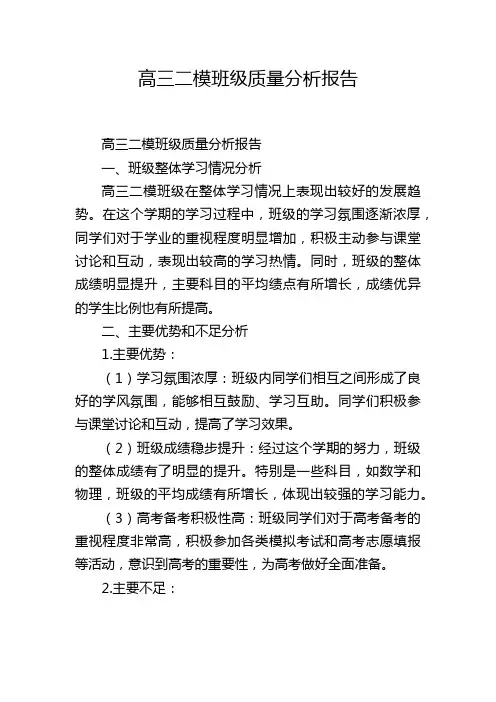 高三二模班级质量分析报告

高三二模班级质量分析报告

一、班级整体学习情况分析

高三二模班级在整体学习情况上表现出较好的发展趋势。在这个学期的学习过程中，班级的学习氛围逐渐浓厚，同学们对于学业的重视程度明显增加，积极主动参与课堂讨论和互动，表现出较高的学习热情。同时，班级的整体成绩明显提升，主要科目的平均绩点有所增长，成绩优异的学生比例也有所提高。

二、主要优势和不足分析

1.主要优势：

（1）学习氛围浓厚：班级内同学们相互之间形成了良好的学风氛围，能够相互鼓励、学习互助。同学们积极参与课堂讨论和互动，提高了学习效果。

（2）班级成绩稳步提升：经过这个学期的努力，班级的整体成绩有了明显的提升。特别是一些科目，如数学和物理，班级的平均成绩有所增长，体现出较强的学习能力。

（3）高考备考积极性高：班级同学们对于高考备考的重视程度非常高，积极参加各类模拟考试和高考志愿填报等活动，意识到高考的重要性，为高考做好全面准备。

2.主要不足：